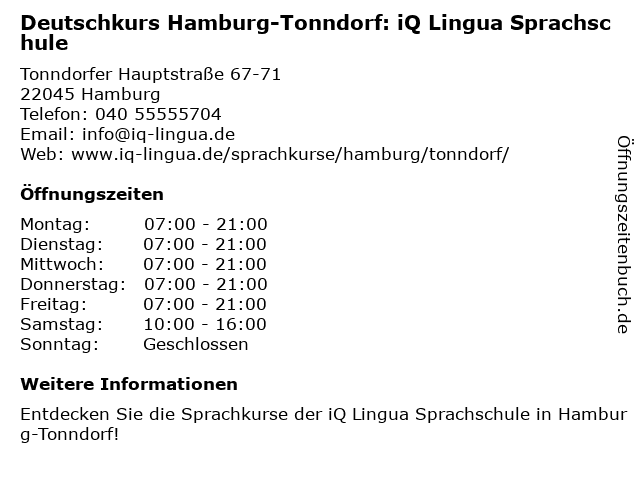 Deutschkurs Hamburg-Tonndorf: iQ Lingua Sprachschule

Tonndorfer Hauptstraße 67-71
22045 Hamburg
Telefon: 040 55555704
Email: info@iq-lingua.de
Web: www.iq-lingua.de/sprachkurse/hamburg/tonndorf/

Öffnungszeiten

| Montag: | 07:00 - 21:00 |
|---|---|
| Dienstag: | 07:00 - 21:00 |
| Mittwoch: | 07:00 - 21:00 |
| Donnerstag: | 07:00 - 21:00 |
| Freitag: | 07:00 - 21:00 |
| Samstag: | 10:00 - 16:00 |
| Sonntag: | Geschlossen |

Weitere Informationen

Entdecken Sie die Sprachkurse der iQ Lingua Sprachschule in Hamburg-Tonndorf!

Öffnungszeitenbuch.de